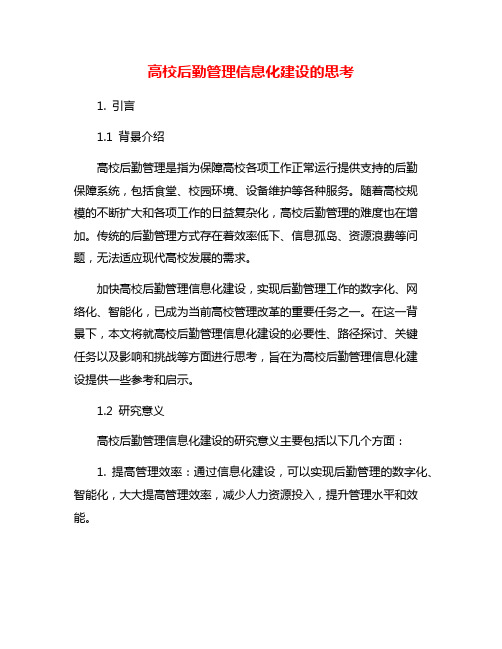 高校后勤管理信息化建设的思考

1. 引言

1.1 背景介绍

高校后勤管理是指为保障高校各项工作正常运行提供支持的后勤保障系统，包括食堂、校园环境、设备维护等各种服务。随着高校规模的不断扩大和各项工作的日益复杂化，高校后勤管理的难度也在增加。传统的后勤管理方式存在着效率低下、信息孤岛、资源浪费等问题，无法适应现代高校发展的需求。

加快高校后勤管理信息化建设，实现后勤管理工作的数字化、网络化、智能化，已成为当前高校管理改革的重要任务之一。在这一背景下，本文将就高校后勤管理信息化建设的必要性、路径探讨、关键任务以及影响和挑战等方面进行思考，旨在为高校后勤管理信息化建设提供一些参考和启示。

1.2 研究意义

高校后勤管理信息化建设的研究意义主要包括以下几个方面：

1. 提高管理效率：通过信息化建设，可以实现后勤管理的数字化、智能化，大大提高管理效率，减少人力资源投入，提升管理水平和效能。